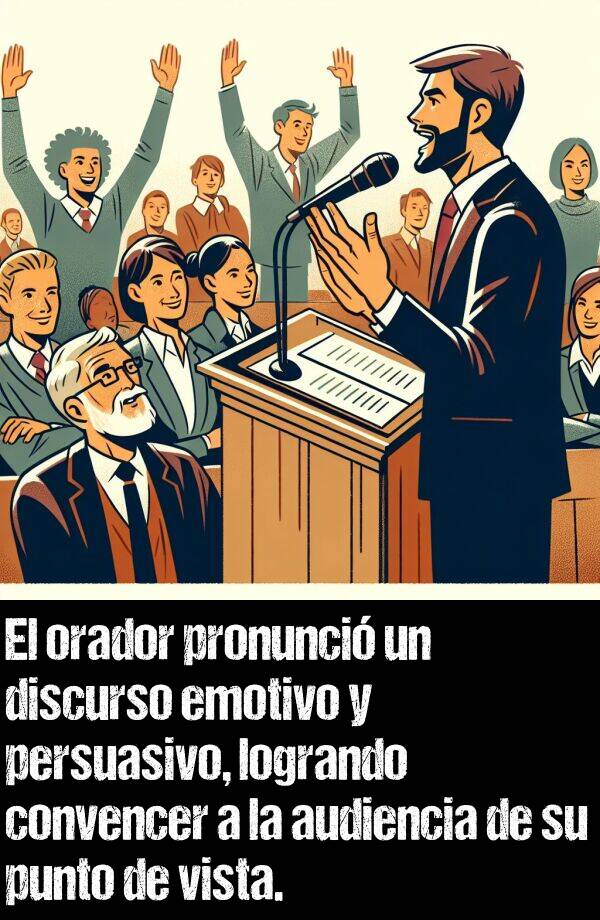 El orador pronunció un discurso emotivo y persuasivo, logrando convencer a la audiencia de su punto de vista.